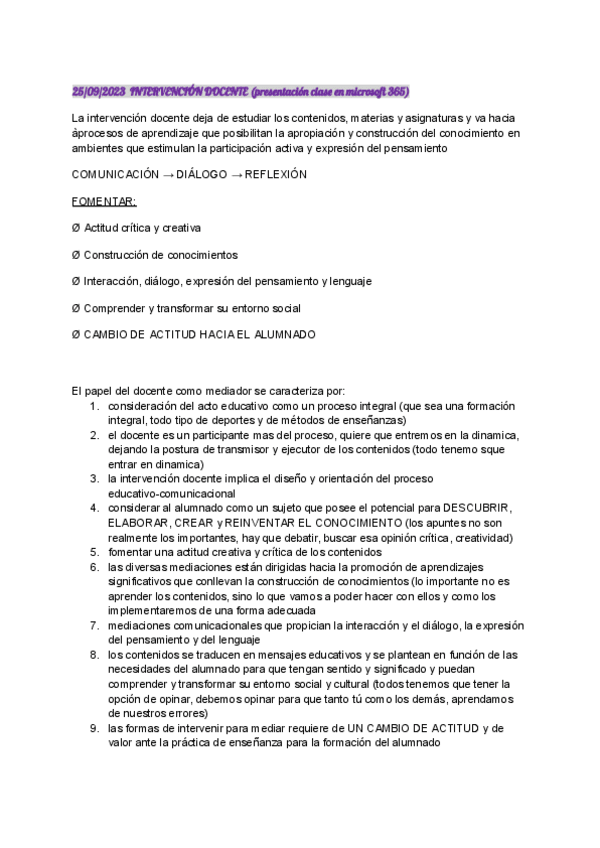 25/09/2023 INTERVENCIÓN DOCENTE (presentación clase en microsoft 365)

La intervención docente deja de estudiar los contenidos, materias y asignaturas y va hacia àprocesos de aprendizaje que posibilitan la apropiación y construcción del conocimiento en ambientes que estimulan la participación activa y expresión del pensamiento

COMUNICACIÓN → DIÁLOGO → REFLEXIÓN

FOMENTAR:

Ø Actitud crítica y creativa

Ø Construcción de conocimientos

Ø Interacción, diálogo, expresión del pensamiento y lenguaje

Ø Comprender y transformar su entorno social

Ø CAMBIO DE ACTITUD HACIA EL ALUMNADO

El papel del docente como mediador se caracteriza por:
1. consideración del acto educativo como un proceso integral (que sea una formación integral, todo tipo de deportes y de métodos de enseñanzas)
2. el docente es un participante mas del proceso, quiere que entremos en la dinamica, dejando la postura de transmisor y ejecutor de los contenidos (todo tenemo sque entrar en dinamica)
3. la intervención docente implica el diseño y orientación del proceso educativo-comunicacional
4. considerar al alumnado como un sujeto que posee el potencial para DESCUBRIR, ELABORAR, CREAR y REINVENTAR EL CONOCIMIENTO (los apuntes no son realmente los importantes, hay que debatir, buscar esa opinión crítica, creatividad)
5. fomentar una actitud creativa y crítica de los contenidos
6. las diversas mediaciones están dirigidas hacia la promoción de aprendizajes significativos que conllevan la construcción de conocimientos (lo importante no es aprender los contenidos, sino lo que vamos a poder hacer con ellos y como los implementaremos de una forma adecuada
7. mediaciones comunicacionales que propician la interacción y el diálogo, la expresión del pensamiento y del lenguaje
8. los contenidos se traducen en mensajes educativos y se plantean en función de las necesidades del alumnado para que tengan sentido y significado y puedan comprender y transformar su entorno social y cultural (todos tenemos que tener la opción de opinar, debemos opinar para que tanto tú como los demás, aprendamos de nuestros errores)
9. las formas de intervenir para mediar requiere de UN CAMBIO DE ACTITUD y de valor ante la práctica de enseñanza para la formación del alumnado